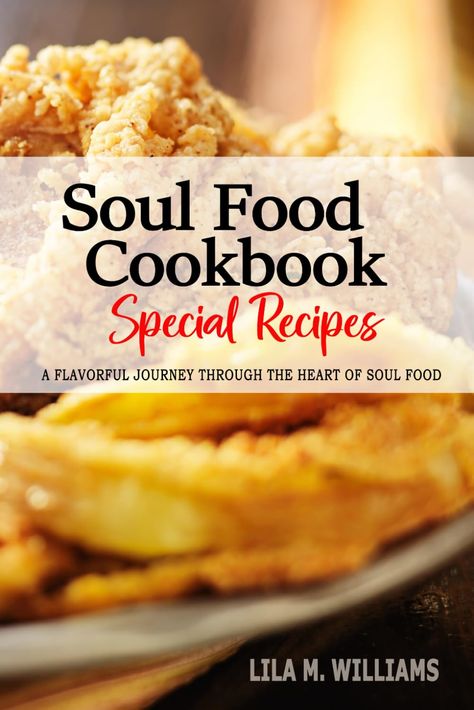 Soul Food Cookbook
Special Recipes

A FLAVORFUL JOURNEY THROUGH THE HEART OF SOUL FOOD

LILA M. WILLIAMS